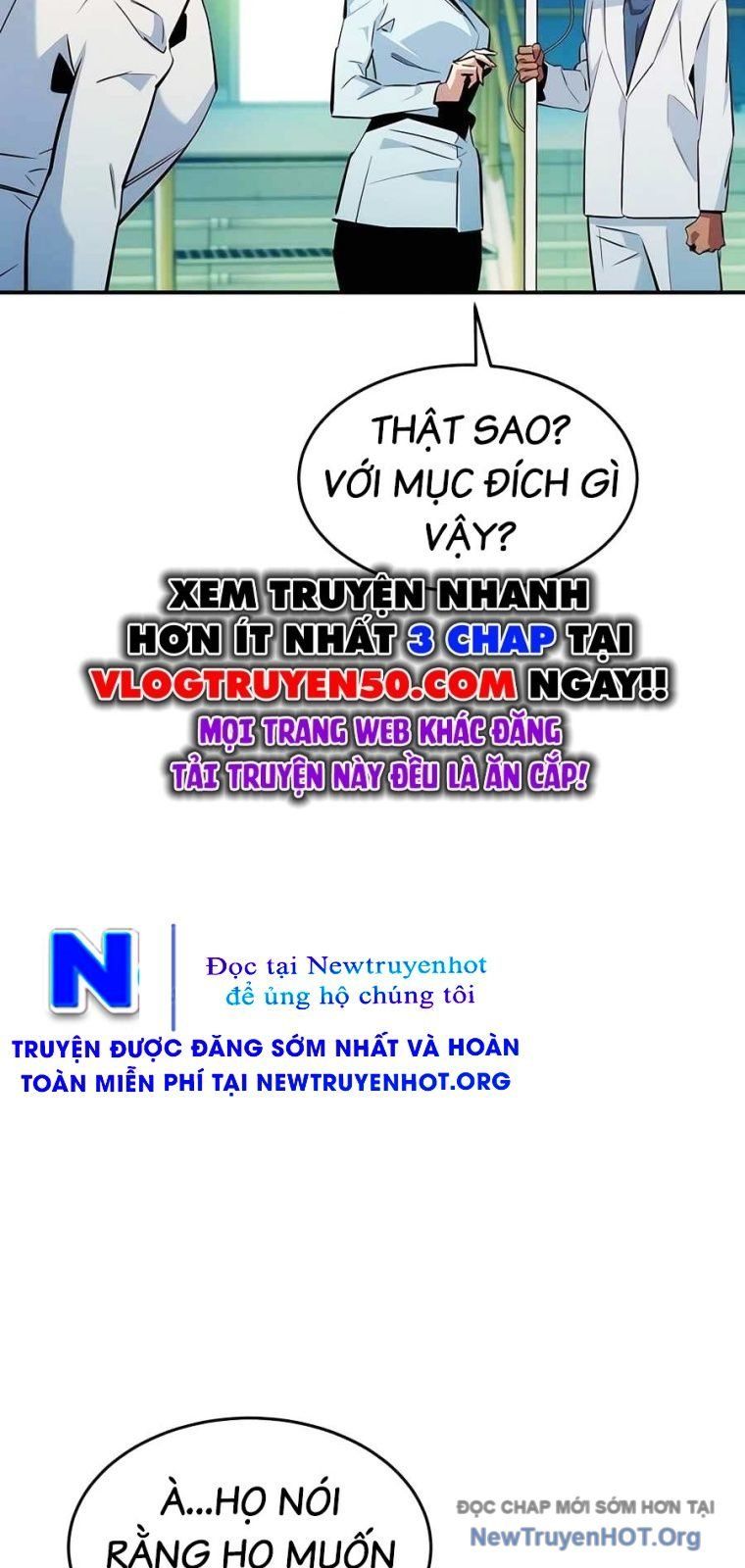 THẬT SAO? VỚI MỤC ĐÍCH GÌ VẬY?

XEM TRUYỆN NHANH HƠN ÍT NHẤT 3 CHAP TẠI VLOGTRUYEN50.COM NGAY!!

MỌI TRANG WEB KHÁC ĐĂNG TẢI TRUYỆN NÀY ĐỀU LÀ ĂN CẮP!

N

Đọc tại Newtruyenhot để ủng hộ chúng tôi

TRUYỆN ĐƯỢC ĐĂNG SỚM NHẤT VÀ HOÀN TOÀN MIỄN PHÍ TẠI NEWTRUYENHOT.ORG

À...HỌ NÓI RẰNG HỌ MUỐN

ĐỌC CHAP MỚI SỚM HƠN TẠI NewTruyenHOT.Org